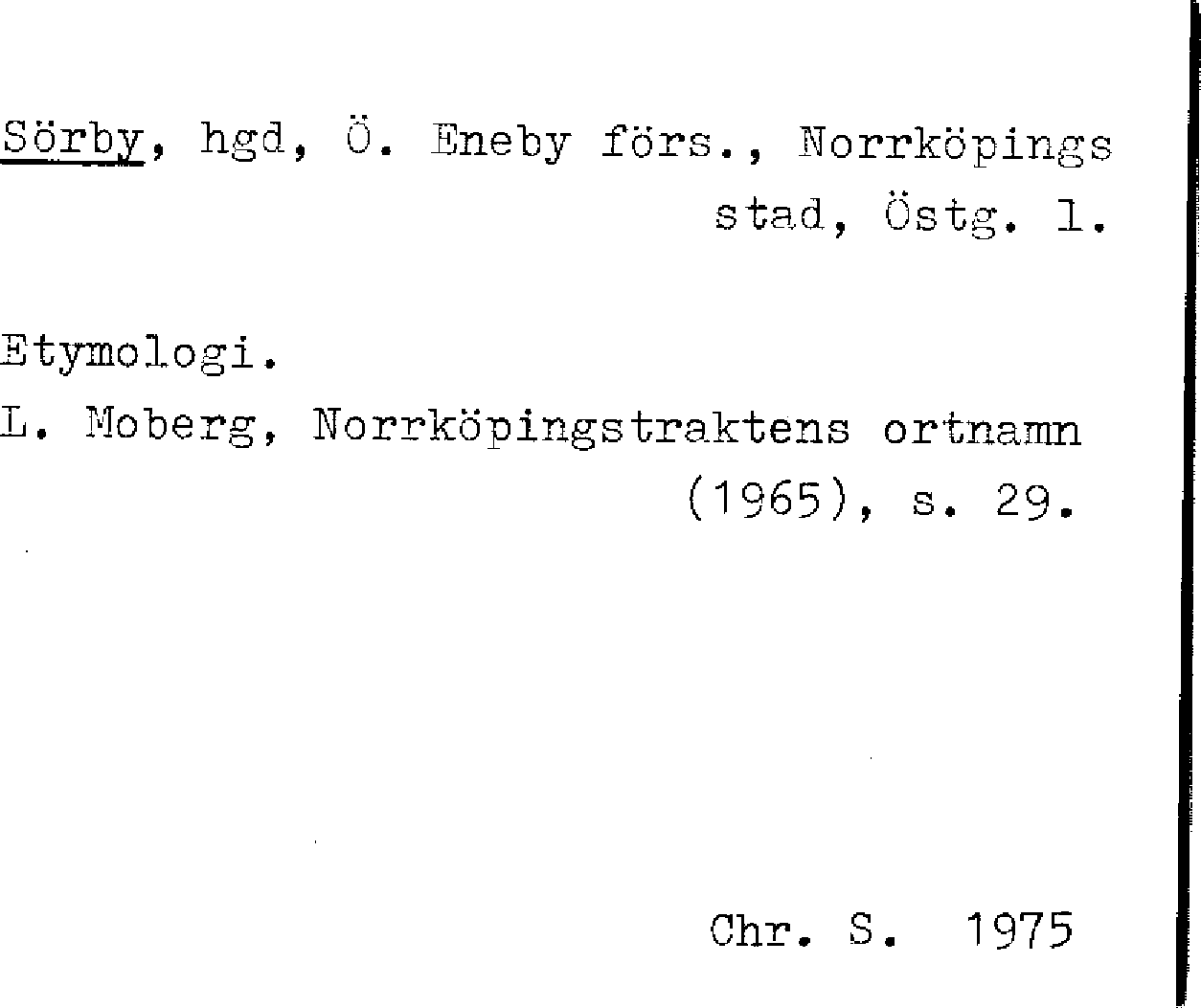 Sörby, hgd, Ö. Eneby förs., Norrköpings stad, Östg. l.

Etymologi.

L. Moberg, Norrköpingstraktens ortnamn (1965), s. 29.

Chr. S. 1975